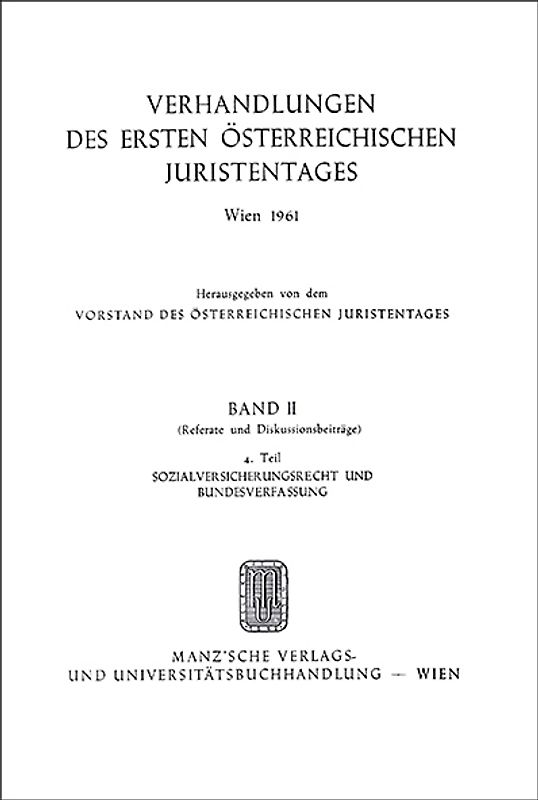 VERHANDLUNGEN DES ERSTEN ÖSTERREICHISCHEN JURISTENTAGES

Wien 1961

Herausgegeben von dem
VORSTAND DES ÖSTERREICHISCHEN JURISTENTAGES

BAND II
(Referate und Diskussionsbeiträge)

4. Teil
SOZIALVERSICHERUNGSRECHT UND BUNDESVERFASSUNG

MANZ'SCHE VERLAGS-
UND UNIVERSITÄTSBUCHHANDLUNG — WIEN